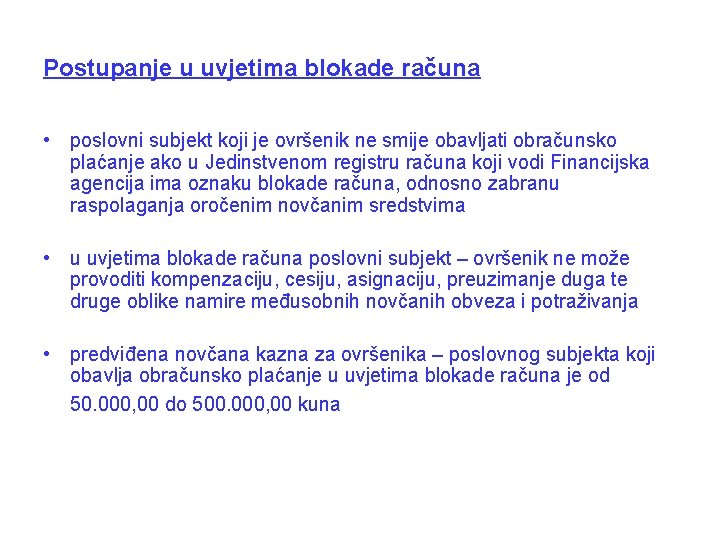 Postupanje u uvjetima blokade računa

• poslovni subjekt koji je ovršenik ne smije obavljati obračunsko plaćanje ako u Jedinstvenom registru računa koji vodi Financijska agencija ima oznaku blokade računa, odnosno zabranu raspolaganja oročenim novčanim sredstvima

• u uvjetima blokade računa poslovni subjekt – ovršenik ne može provoditi kompenzaciju, cesiju, asignaciju, preuzimanje duga te druge oblike namire međusobnih novčanih obveza i potraživanja

• predviđena novčana kazna za ovršenika – poslovnog subjekta koji obavlja obračunsko plaćanje u uvjetima blokade računa je od 50.000,00 do 500.000,00 kuna